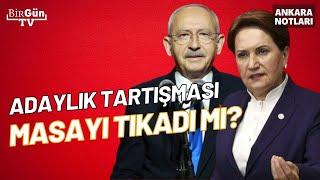 BirGün TV

ANKARA NOTLARI

ADAYLIK TARTIŞMASI MASAYI TIKADI MI?